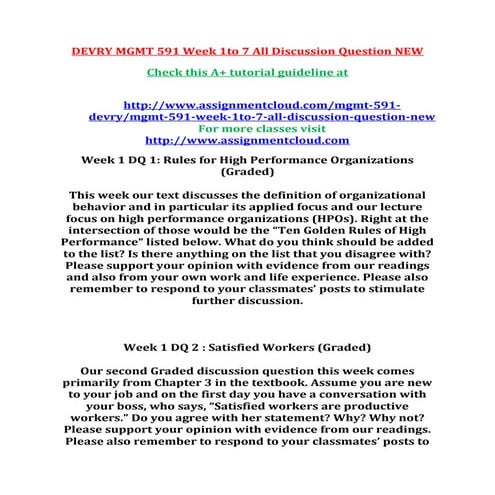 DEVRY MGMT 591 Week 1to 7 All Discussion Question NEW

Check this A+ tutorial guideline at

http://www.assignmentcloud.com/mgmt-591-devry/mgmt-591-week-1to-7-all-discussion-question-new
For more classes visit
http://www.assignmentcloud.com

Week 1 DQ 1: Rules for High Performance Organizations (Graded)

This week our text discusses the definition of organizational behavior and in particular its applied focus and our lecture focus on high performance organizations (HPOs). Right at the intersection of those would be the "Ten Golden Rules of High Performance" listed below. What do you think should be added to the list? Is there anything on the list that you disagree with? Please support your opinion with evidence from our readings and also from your own work and life experience. Please also remember to respond to your classmates' posts to stimulate further discussion.

Week 1 DQ 2 : Satisfied Workers (Graded)

Our second Graded discussion question this week comes primarily from Chapter 3 in the textbook. Assume you are new to your job and on the first day you have a conversation with your boss, who says, "Satisfied workers are productive workers." Do you agree with her statement? Why? Why not? Please support your opinion with evidence from our readings. Please also remember to respond to your classmates' posts to